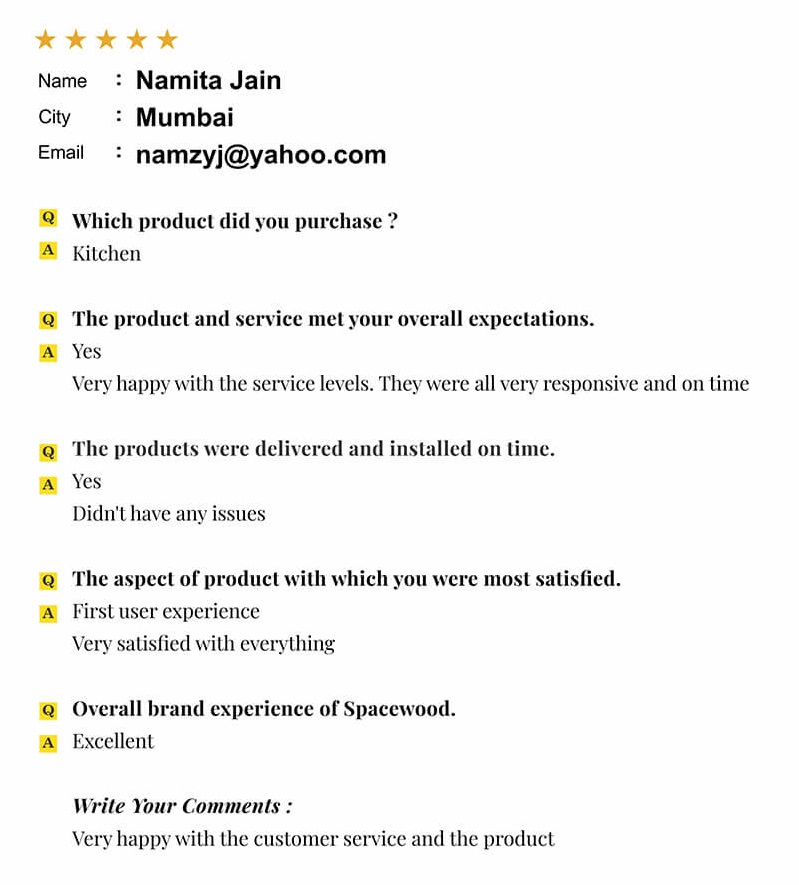 ★★★★★

Name : Namita Jain
City : Mumbai
Email : namzyj@yahoo.com

Q Which product did you purchase ?
A Kitchen

Q The product and service met your overall expectations.
A Yes
Very happy with the service levels. They were all very responsive and on time

Q The products were delivered and installed on time.
A Yes
Didn't have any issues

Q The aspect of product with which you were most satisfied.
A First user experience
Very satisfied with everything

Q Overall brand experience of Spacewood.
A Excellent

Write Your Comments :
Very happy with the customer service and the product